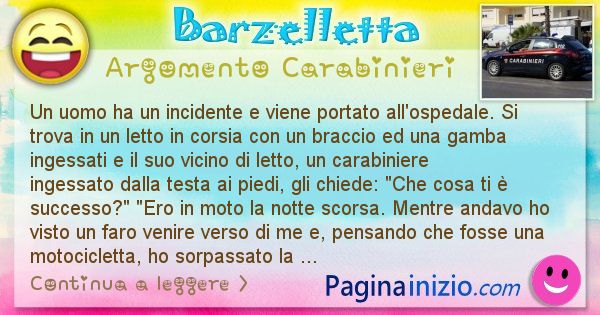 Barzelletta

Argomento Carabinieri

CARABINIERI

Un uomo ha un incidente e viene portato all'ospedale. Si trova in un letto in corsia con un braccio ed una gamba ingessati e il suo vicino di letto, un carabiniere ingessato dalla testa ai piedi, gli chiede: "Che cosa ti è successo?" "Ero in moto la notte scorsa. Mentre andavo ho visto un faro venire verso di me e, pensando che fosse una motocicletta, ho sorpassato la ...

Continua a leggere >

Paginainizio.com